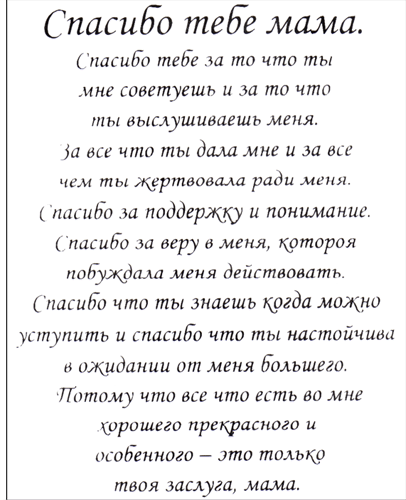 Спасибо тебе мама.

Спасибо тебе за то что ты мне советуешь и за то что ты выслушиваешь меня. За все что ты дала мне и за все чем ты жертвовала ради меня. Спасибо за поддержку и понимание. Спасибо за веру в меня, котороя побуждала меня действовать. Спасибо что ты знаешь когда можно уступить и спасибо что ты настойчива в ожидании от меня большего. Потому что все что есть во мне хорошего прекрасного и особенного – это только твоя заслуга, мама.